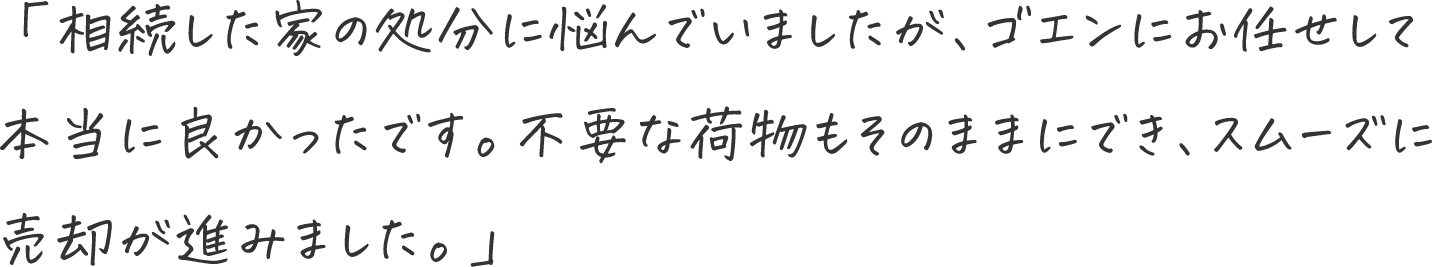 「相続した家の処分に悩んでいましたが、ゴエンにお任せして本当に良かったです。不要な荷物もそのままにでき、スムーズに売却が進みました。」